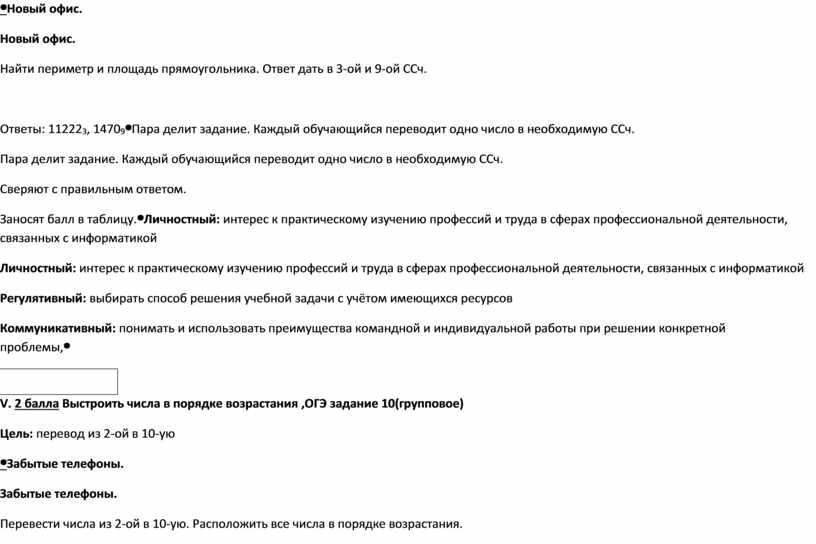 •Новый офис.

Новый офис.

Найти периметр и площадь прямоугольника. Ответ дать в 3-ой и 9-ой ССч.

Ответы: $11222_3$, $1470_9$•Пара делит задание. Каждый обучающийся переводит одно число в необходимую ССч.

Пара делит задание. Каждый обучающийся переводит одно число в необходимую ССч.

Сверяют с правильным ответом.

Заносят балл в таблицу.•Личностный: интерес к практическому изучению профессий и труда в сферах профессиональной деятельности, связанных с информатикой

Личностный: интерес к практическому изучению профессий и труда в сферах профессиональной деятельности, связанных с информатикой

Регулятивный: выбирать способ решения учебной задачи с учётом имеющихся ресурсов

Коммуникативный: понимать и использовать преимущества командной и индивидуальной работы при решении конкретной проблемы,•

V. 2 балла Выстроить числа в порядке возрастания ,ОГЭ задание 10(групповое)

Цель: перевод из 2-ой в 10-ую

•Забытые телефоны.

Забытые телефоны.

Перевести числа из 2-ой в 10-ую. Расположить все числа в порядке возрастания.